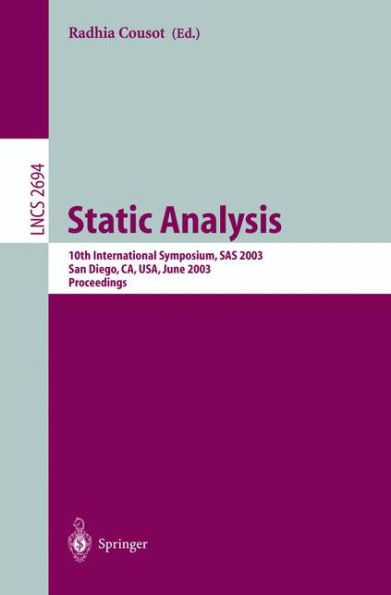 Radhia Cousot (Ed.)

LNCS 2694

Static Analysis

10th International Symposium, SAS 2003
San Diego, CA, USA, June 2003
Proceedings

Springer